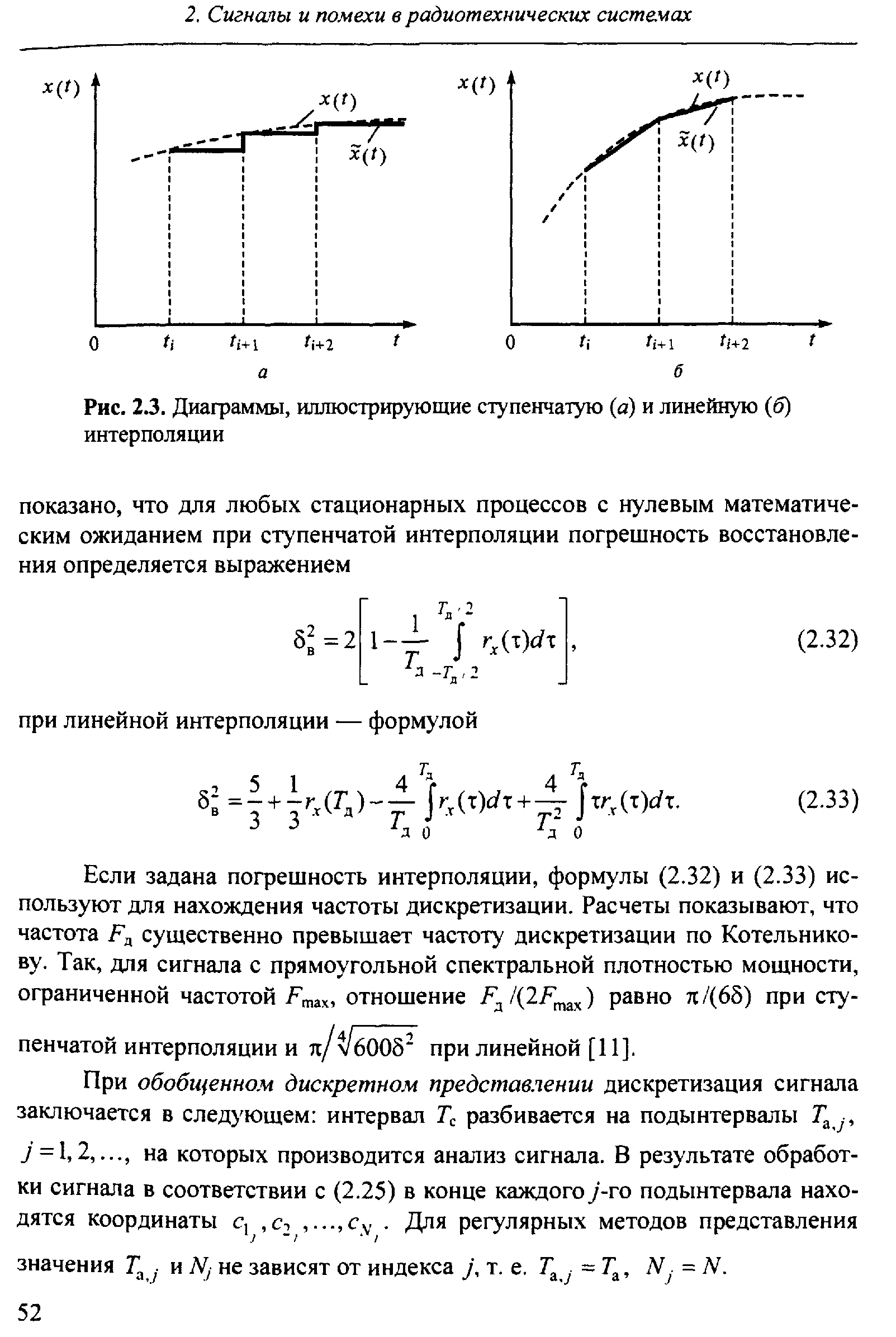 2. Сигналы и помехи в радиотехнических системах

$x(t)$

$x(t)$

$\tilde{x}(t)$

0 $t_i$ $t_{i+1}$ $t_{i+2}$ $t$

а

$x(t)$

$x(t)$

$\tilde{x}(t)$

0 $t_i$ $t_{i+1}$ $t_{i+2}$ $t$

б

Рис. 2.3. Диаграммы, иллюстрирующие ступенчатую (а) и линейную (б) интерполяции

показано, что для любых стационарных процессов с нулевым математическим ожиданием при ступенчатой интерполяции погрешность восстановления определяется выражением

$\delta_в^2 = 2\left[1 - \frac{1}{T_д}\int_{-T_д/2}^{T_д/2} r_x(\tau)d\tau\right],$ (2.32)

при линейной интерполяции — формулой

$\delta_в^2 = \frac{5}{3} + \frac{1}{3}r_x(T_д) - \frac{4}{T_д}\int_0^{T_д} r_x(\tau)d\tau + \frac{4}{T_д^2}\int_0^{T_д} \tau r_x(\tau)d\tau.$ (2.33)

Если задана погрешность интерполяции, формулы (2.32) и (2.33) используют для нахождения частоты дискретизации. Расчеты показывают, что частота $F_д$ существенно превышает частоту дискретизации по Котельникову. Так, для сигнала с прямоугольной спектральной плотностью мощности, ограниченной частотой $F_{max}$, отношение $F_д/(2F_{max})$ равно $\pi/(6\delta)$ при ступенчатой интерполяции и $\pi/\sqrt[4]{600\delta^2}$ при линейной [11].

При обобщенном дискретном представлении дискретизация сигнала заключается в следующем: интервал $T_c$ разбивается на подынтервалы $T_{a,j}$, $j = 1, 2, \ldots,$ на которых производится анализ сигнала. В результате обработки сигнала в соответствии с (2.25) в конце каждого $j$-го подынтервала находятся координаты $c_{1_j}, c_{2_j}, \ldots, c_{N_j}$. Для регулярных методов представления значения $T_{a,j}$ и $N_j$ не зависят от индекса $j$, т. е. $T_{a,j} = T_a$, $N_j = N$.

52